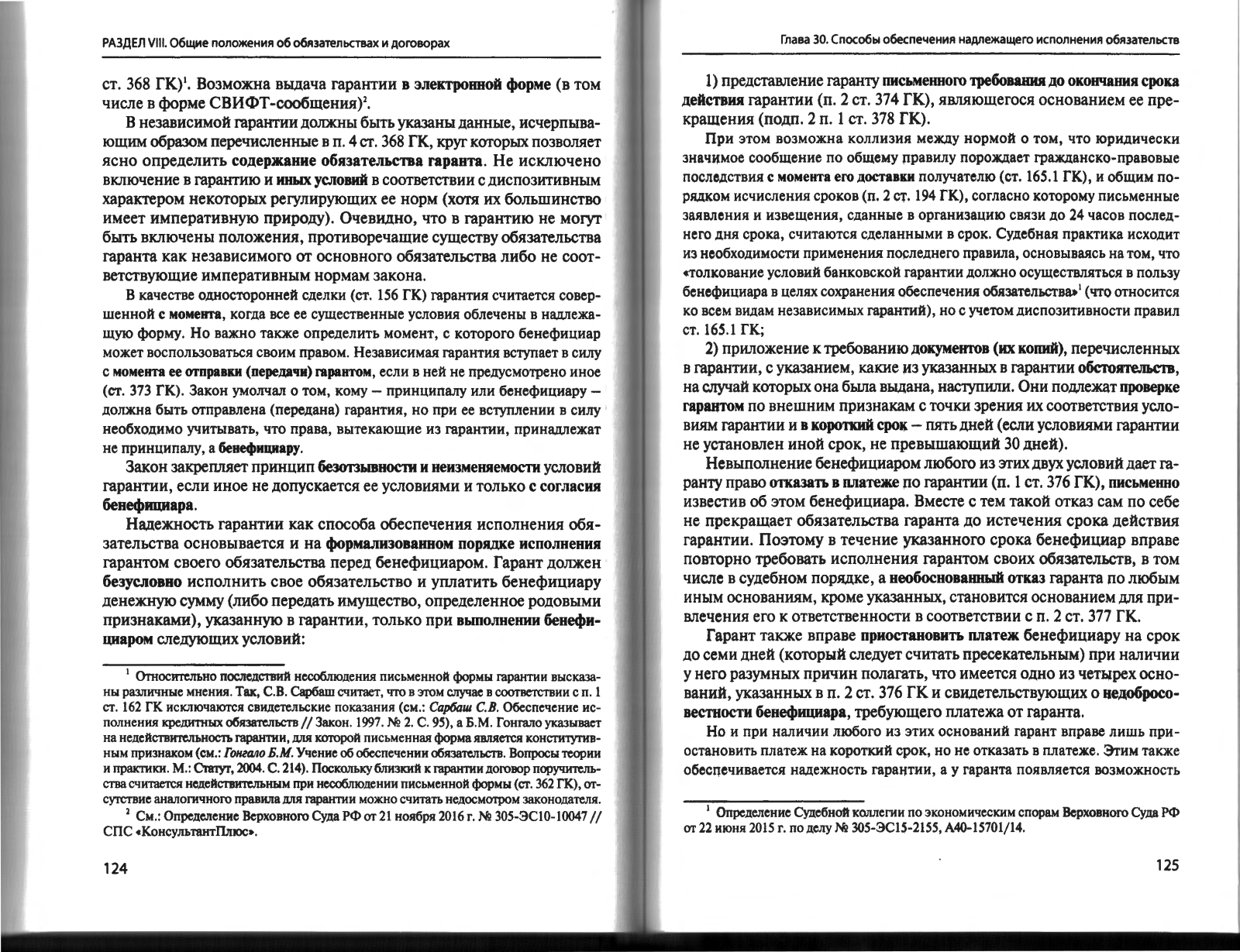 РАЗДЕЛ VIII. Общие положения об обязательствах и договорах

ст. 368 ГК)$^1$. Возможна выдача гарантии в электронной форме (в том числе в форме СВИФТ-сообщения)$^2$.

В независимой гарантии должны быть указаны данные, исчерпывающим образом перечисленные в п. 4 ст. 368 ГК, круг которых позволяет ясно определить содержание обязательства гаранта. Не исключено включение в гарантию и иных условий в соответствии с диспозитивным характером некоторых регулирующих ее норм (хотя их большинство имеет императивную природу). Очевидно, что в гарантию не могут быть включены положения, противоречащие существу обязательства гаранта как независимого от основного обязательства либо не соответствующие императивным нормам закона.

В качестве односторонней сделки (ст. 156 ГК) гарантия считается совершенной с момента, когда все ее существенные условия облечены в надлежащую форму. Но важно также определить момент, с которого бенефициар может воспользоваться своим правом. Независимая гарантия вступает в силу с момента ее отправки (передачи) гарантом, если в ней не предусмотрено иное (ст. 373 ГК). Закон умолчал о том, кому — принципалу или бенефициару — должна быть отправлена (передана) гарантия, но при ее вступлении в силу необходимо учитывать, что права, вытекающие из гарантии, принадлежат не принципалу, а бенефициару.

Закон закрепляет принцип безотзывности и неизменяемости условий гарантии, если иное не допускается ее условиями и только с согласия бенефициара.

Надежность гарантии как способа обеспечения исполнения обязательства основывается и на формализованном порядке исполнения гарантом своего обязательства перед бенефициаром. Гарант должен безусловно исполнить свое обязательство и уплатить бенефициару денежную сумму (либо передать имущество, определенное родовыми признаками), указанную в гарантии, только при выполнении бенефициаром следующих условий:

$^1$ Относительно последствий несоблюдения письменной формы гарантии высказаны различные мнения. Так, С.В. Сарбаш считает, что в этом случае в соответствии с п. 1 ст. 162 ГК исключаются свидетельские показания (см.: Сарбаш С.В. Обеспечение исполнения кредитных обязательств // Закон. 1997. № 2. С. 95), а Б.М. Гонгало указывает на недействительность гарантии, для которой письменная форма является конститутивным признаком (см.: Гонгало Б.М. Учение об обеспечении обязательств. Вопросы теории и практики. М.: Статут, 2004. С. 214). Поскольку близкий к гарантии договор поручительства считается недействительным при несоблюдении письменной формы (ст. 362 ГК), отсутствие аналогичного правила для гарантии можно считать недосмотром законодателя.

$^2$ См.: Определение Верховного Суда РФ от 21 ноября 2016 г. № 305-ЭС10-10047 // СПС «КонсультантПлюс».

124

Глава 30. Способы обеспечения надлежащего исполнения обязательств

1) представление гаранту письменного требования до окончания срока действия гарантии (п. 2 ст. 374 ГК), являющегося основанием ее прекращения (подп. 2 п. 1 ст. 378 ГК).

При этом возможна коллизия между нормой о том, что юридически значимое сообщение по общему правилу порождает гражданско-правовые последствия с момента его доставки получателю (ст. 165.1 ГК), и общим порядком исчисления сроков (п. 2 ст. 194 ГК), согласно которому письменные заявления и извещения, сданные в организацию связи до 24 часов последнего дня срока, считаются сделанными в срок. Судебная практика исходит из необходимости применения последнего правила, основываясь на том, что «толкование условий банковской гарантии должно осуществляться в пользу бенефициара в целях сохранения обеспечения обязательства»$^1$ (что относится ко всем видам независимых гарантий), но с учетом диспозитивности правил ст. 165.1 ГК;

2) приложение к требованию документов (их копий), перечисленных в гарантии, с указанием, какие из указанных в гарантии обстоятельств, на случай которых она была выдана, наступили. Они подлежат проверке гарантом по внешним признакам с точки зрения их соответствия условиям гарантии и в короткий срок — пять дней (если условиями гарантии не установлен иной срок, не превышающий 30 дней).

Невыполнение бенефициаром любого из этих двух условий дает гаранту право отказать в платеже по гарантии (п. 1 ст. 376 ГК), письменно известив об этом бенефициара. Вместе с тем такой отказ сам по себе не прекращает обязательства гаранта до истечения срока действия гарантии. Поэтому в течение указанного срока бенефициар вправе повторно требовать исполнения гарантом своих обязательств, в том числе в судебном порядке, а необоснованный отказ гаранта по любым иным основаниям, кроме указанных, становится основанием для привлечения его к ответственности в соответствии с п. 2 ст. 377 ГК.

Гарант также вправе приостановить платеж бенефициару на срок до семи дней (который следует считать пресекательным) при наличии у него разумных причин полагать, что имеется одно из четырех оснований, указанных в п. 2 ст. 376 ГК и свидетельствующих о недобросовестности бенефициара, требующего платежа от гаранта.

Но и при наличии любого из этих оснований гарант вправе лишь приостановить платеж на короткий срок, но не отказать в платеже. Этим также обеспечивается надежность гарантии, а у гаранта появляется возможность

$^1$ Определение Судебной коллегии по экономическим спорам Верховного Суда РФ от 22 июня 2015 г. по делу № 305-ЭС15-2155, А40-15701/14.

125